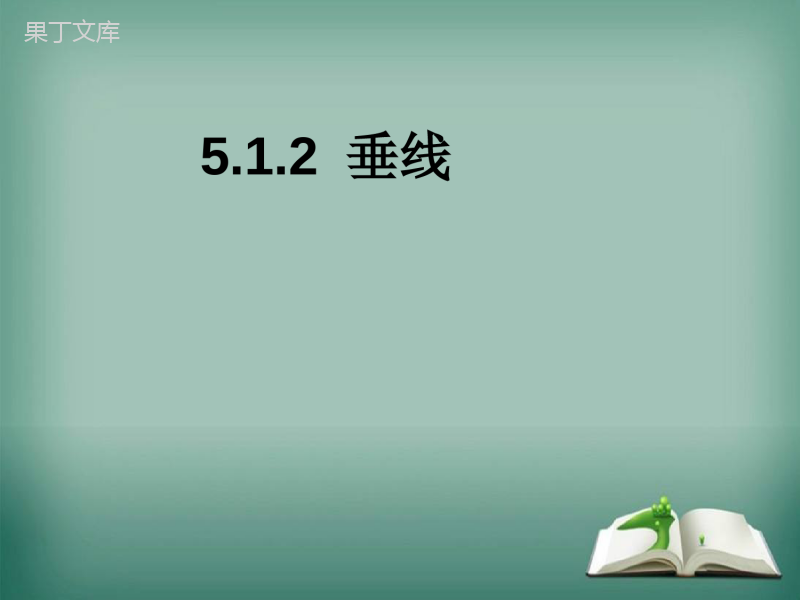 果丁文库

5.1.2 垂线